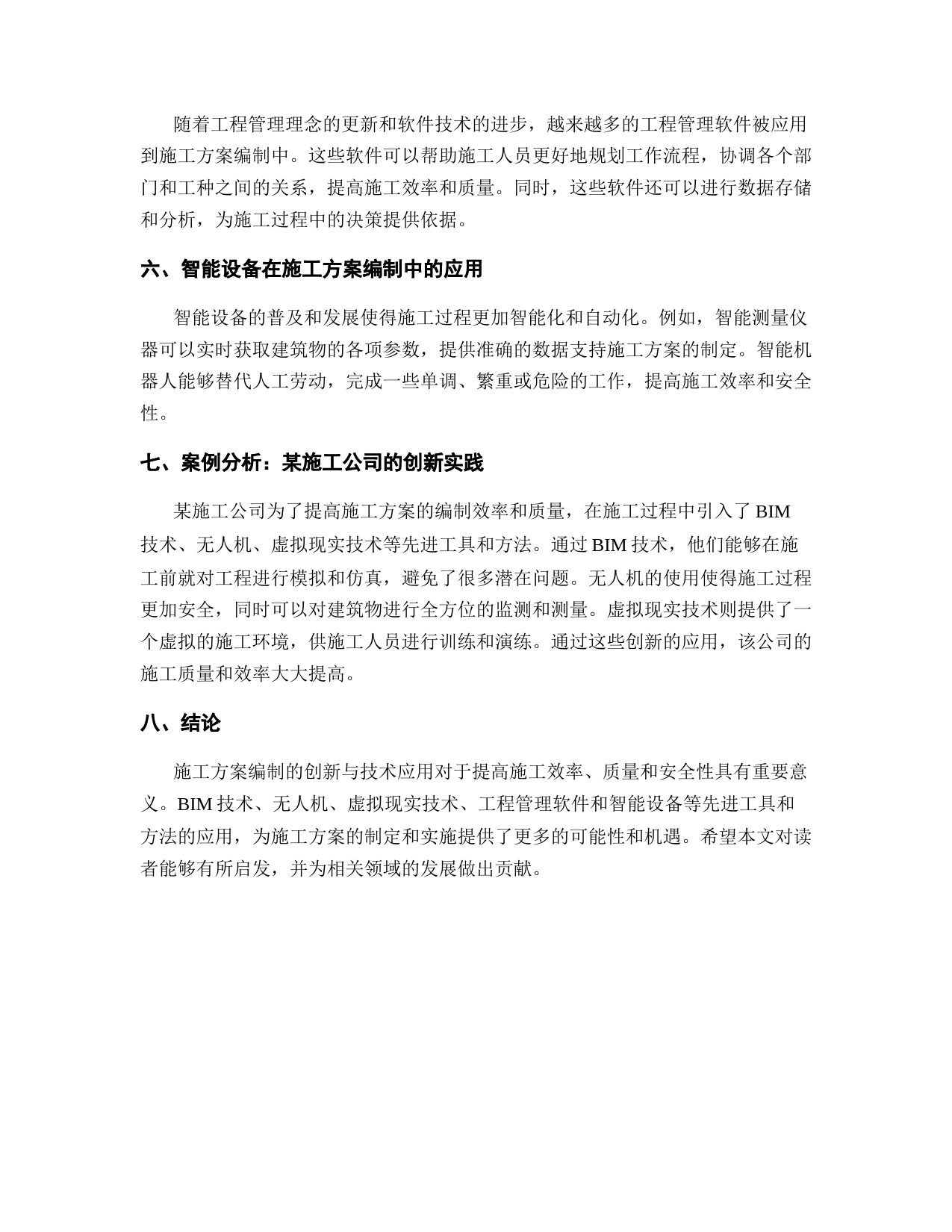 随着工程管理理念的更新和软件技术的进步，越来越多的工程管理软件被应用到施工方案编制中。这些软件可以帮助施工人员更好地规划工作流程，协调各个部门和工种之间的关系，提高施工效率和质量。同时，这些软件还可以进行数据存储和分析，为施工过程中的决策提供依据。

六、智能设备在施工方案编制中的应用

智能设备的普及和发展使得施工过程更加智能化和自动化。例如，智能测量仪器可以实时获取建筑物的各项参数，提供准确的数据支持施工方案的制定。智能机器人能够替代人工劳动，完成一些单调、繁重或危险的工作，提高施工效率和安全性。

七、案例分析：某施工公司的创新实践

某施工公司为了提高施工方案的编制效率和质量，在施工过程中引入了 BIM 技术、无人机、虚拟现实技术等先进工具和方法。通过 BIM 技术，他们能够在施工前就对工程进行模拟和仿真，避免了很多潜在问题。无人机的使用使得施工过程更加安全，同时可以对建筑物进行全方位的监测和测量。虚拟现实技术则提供了一个虚拟的施工环境，供施工人员进行训练和演练。通过这些创新的应用，该公司的施工质量和效率大大提高。

八、结论

施工方案编制的创新与技术应用对于提高施工效率、质量和安全性具有重要意义。BIM 技术、无人机、虚拟现实技术、工程管理软件和智能设备等先进工具和方法的应用，为施工方案的制定和实施提供了更多的可能性和机遇。希望本文对读者能够有所启发，并为相关领域的发展做出贡献。